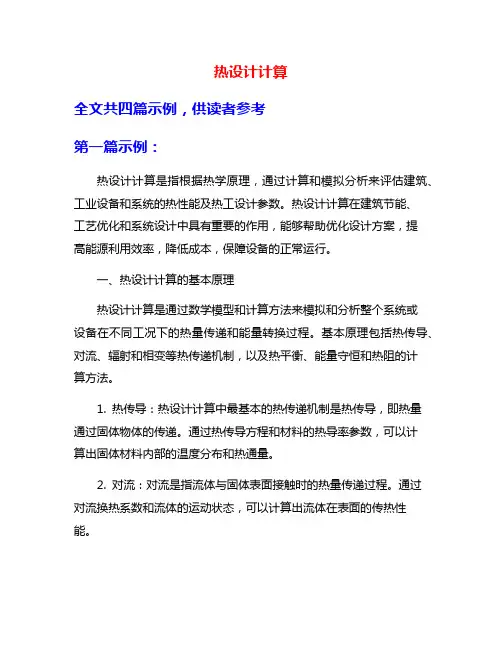 热设计计算

全文共四篇示例，供读者参考

第一篇示例：

热设计计算是指根据热学原理，通过计算和模拟分析来评估建筑、工业设备和系统的热性能及热工设计参数。热设计计算在建筑节能、工艺优化和系统设计中具有重要的作用，能够帮助优化设计方案，提高能源利用效率，降低成本，保障设备的正常运行。

一、热设计计算的基本原理

热设计计算是通过数学模型和计算方法来模拟和分析整个系统或设备在不同工况下的热量传递和能量转换过程。基本原理包括热传导、对流、辐射和相变等热传递机制，以及热平衡、能量守恒和热阻的计算方法。

1. 热传导：热设计计算中最基本的热传递机制是热传导，即热量通过固体物体的传递。通过热传导方程和材料的热导率参数，可以计算出固体材料内部的温度分布和热通量。

2. 对流：对流是指流体与固体表面接触时的热量传递过程。通过对流换热系数和流体的运动状态，可以计算出流体在表面的传热性能。